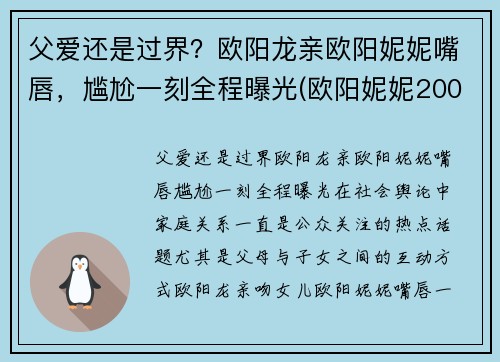 父爱还是过界？欧阳龙亲欧阳妮妮嘴唇，尴尬一刻全程曝光(欧阳妮妮200

父爱还是过界欧阳龙亲欧阳妮妮嘴唇尴尬一刻全程曝光在社会舆论中家庭关系一直是公众关注的热点话题尤其是父母与子女之间的互动方式欧阳龙亲吻女儿欧阳妮妮嘴唇一